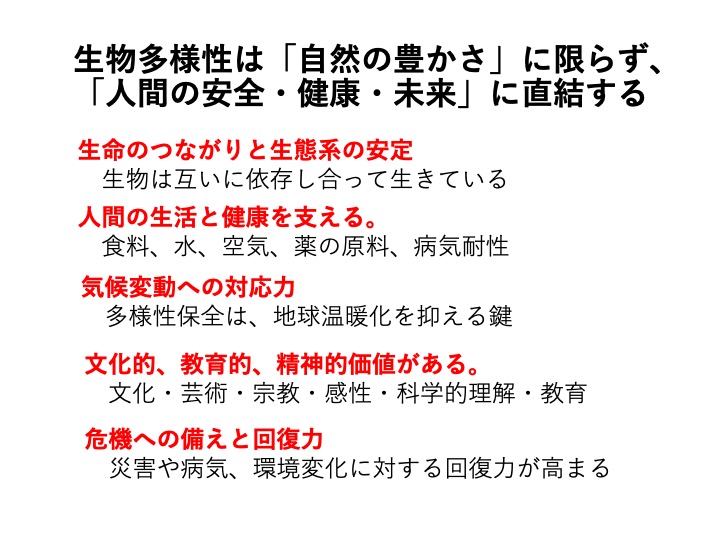 生物多様性は「自然の豊かさ」に限らず、
「人間の安全・健康・未来」に直結する

生命のつながりと生態系の安定
生物は互いに依存し合って生きている

人間の生活と健康を支える。
食料、水、空気、薬の原料、病気耐性

気候変動への対応力
多様性保全は、地球温暖化を抑える鍵

文化的、教育的、精神的価値がある。
文化・芸術・宗教・感性・科学的理解・教育

危機への備えと回復力
災害や病気、環境変化に対する回復力が高まる